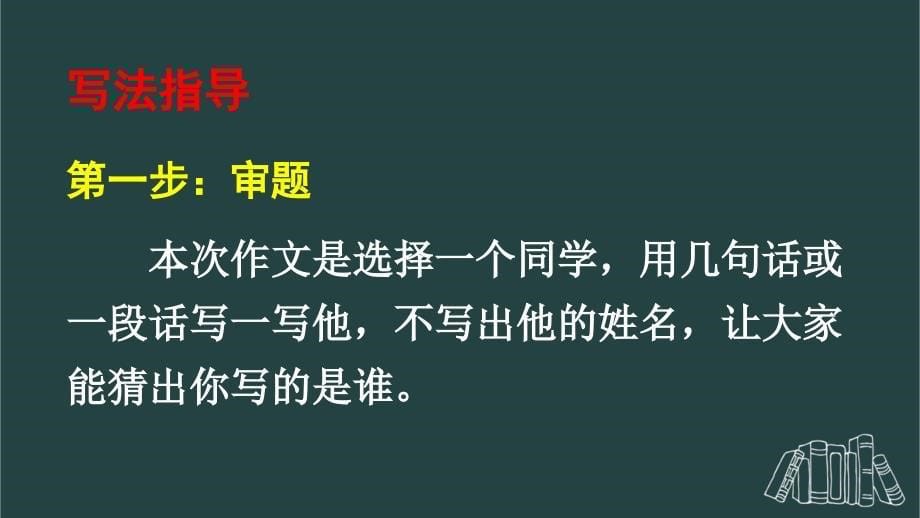 写法指导

第一步：审题

本次作文是选择一个同学，用几句话或一段话写一写他，不写出他的姓名，让大家能猜出你写的是谁。